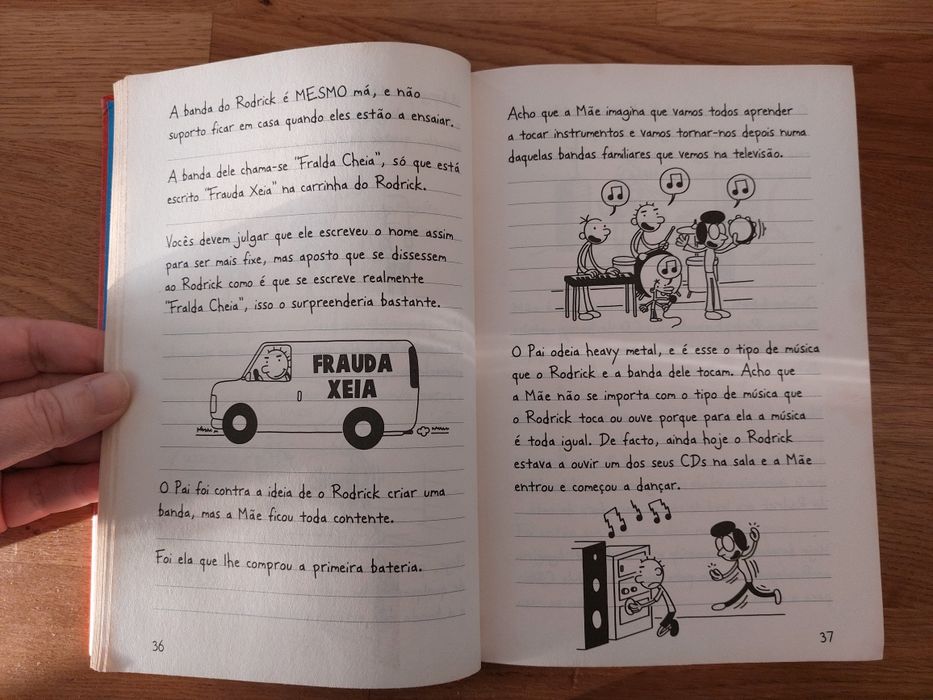 A banda do Rodrick é MESMO má, e não suporto ficar em casa quando eles estão a ensaiar.

A banda dele chama-se "Fralda Cheia", só que está escrito "Frauda Xeia" na carrinha do Rodrick.

Vocês devem julgar que ele escreveu o nome assim para ser mais fixe, mas aposto que se dissessem ao Rodrick como é que se escreve realmente "Fralda Cheia", isso o surpreenderia bastante.

FRAUDA XEIA

O Pai foi contra a ideia de o Rodrick criar uma banda, mas a Mãe ficou toda contente.

Foi ela que lhe comprou a primeira bateria.

36

Acho que a Mãe imagina que vamos todos aprender a tocar instrumentos e vamos tornar-nos depois numa daquelas bandas familiares que vemos na televisão.

O Pai odeia heavy metal, e é esse o tipo de música que o Rodrick e a banda dele tocam. Acho que a Mãe não se importa com o tipo de música que o Rodrick toca ou ouve porque para ela a música é toda igual. De facto, ainda hoje o Rodrick estava a ouvir um dos seus CDs na sala e a Mãe entrou e começou a dançar.

37